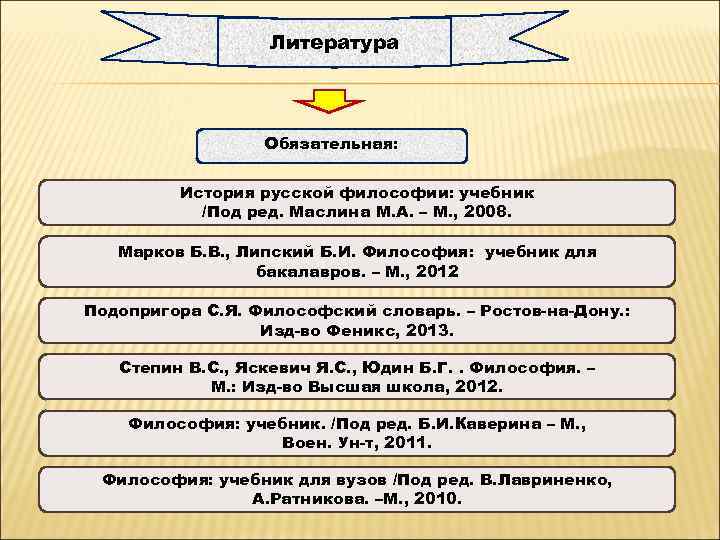 Литература

Обязательная:

История русской философии: учебник /Под ред. Маслина М.А. – М., 2008.

Марков Б.В., Липский Б.И. Философия: учебник для бакалавров. – М., 2012

Подопригора С.Я. Философский словарь. – Ростов-на-Дону.: Изд-во Феникс, 2013.

Степин В.С., Яскевич Я.С., Юдин Б.Г. . Философия. – М.: Изд-во Высшая школа, 2012.

Философия: учебник. /Под ред. Б.И.Каверина – М., Воен. Ун-т, 2011.

Философия: учебник для вузов /Под ред. В.Лавриненко, А.Ратникова. –М., 2010.